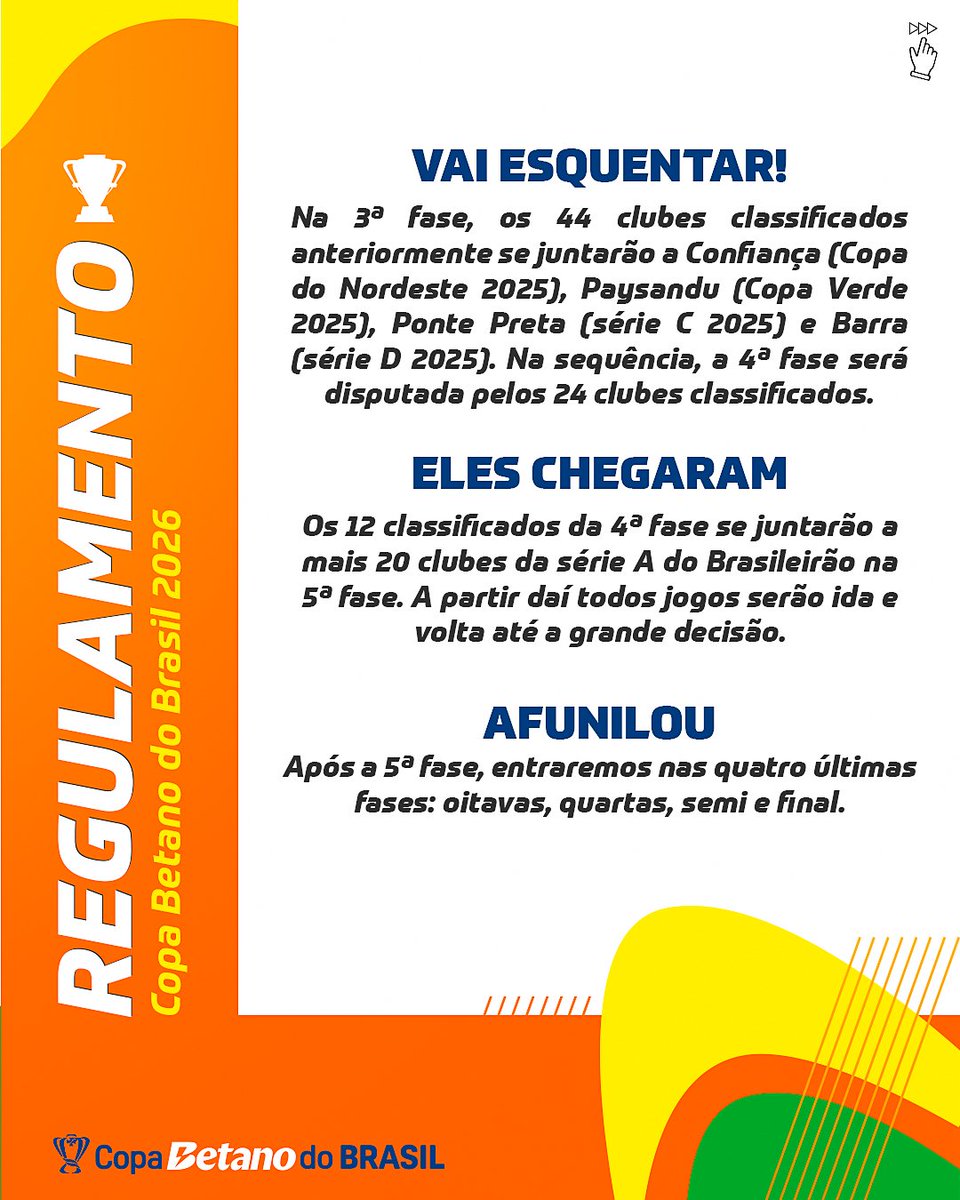 REGULAMENTO
Copa Betano do Brasil 2026

VAI ESQUENTAR!

Na 3ª fase, os 44 clubes classificados anteriormente se juntarão a Confiança (Copa do Nordeste 2025), Paysandu (Copa Verde 2025), Ponte Preta (série C 2025) e Barra (série D 2025). Na sequência, a 4ª fase será disputada pelos 24 clubes classificados.

ELES CHEGARAM

Os 12 classificados da 4ª fase se juntarão a mais 20 clubes da série A do Brasileirão na 5ª fase. A partir daí todos jogos serão ida e volta até a grande decisão.

AFUNILOU

Após a 5ª fase, entraremos nas quatro últimas fases: oitavas, quartas, semi e final.

Copa Betano do BRASIL